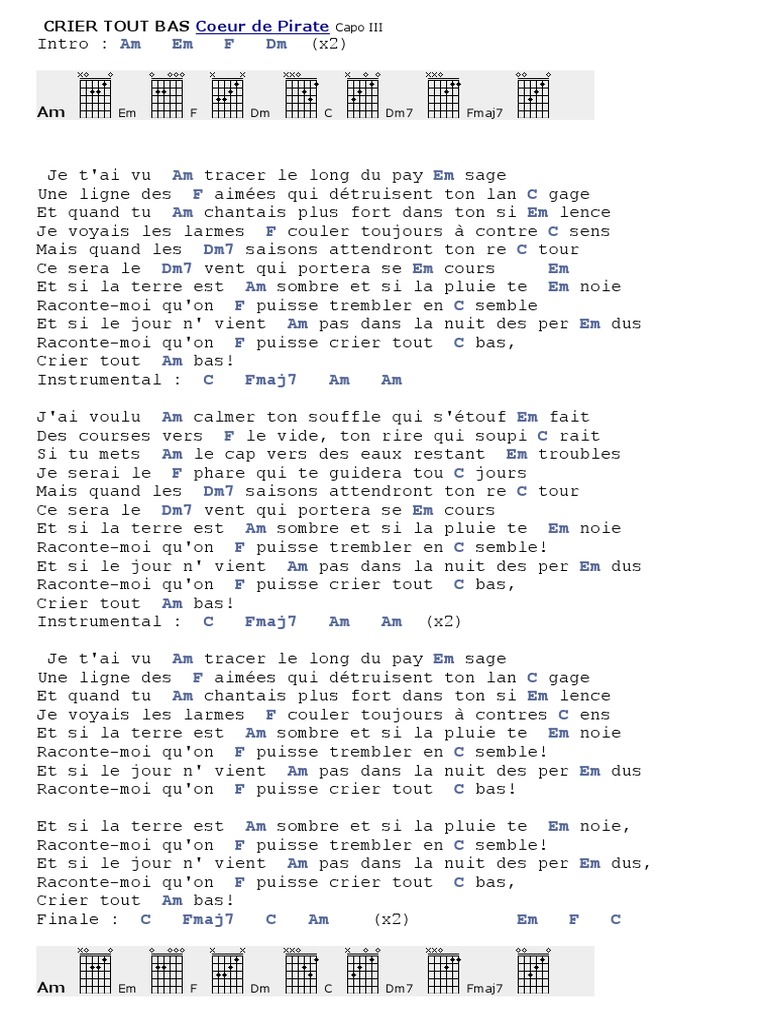 CRIER TOUT BAS Coeur de Pirate Capo III
Intro : Am Em F Dm (x2)

Am Em F Dm C Dm7 Fmaj7

Je t'ai vu Am tracer le long du pay Em sage
Une ligne des F aimées qui détruisent ton lan C gage
Et quand tu Am chantais plus fort dans ton si Em lence
Je voyais les larmes F couler toujours à contre C sens
Mais quand les Dm7 saisons attendront ton re C tour
Ce sera le Dm7 vent qui portera se Em cours Em
Et si la terre est Am sombre et si la pluie te Em noie
Raconte-moi qu'on F puisse trembler en C semble
Et si le jour n' vient Am pas dans la nuit des per Em dus
Raconte-moi qu'on F puisse crier tout C bas,
Crier tout Am bas!
Instrumental : C Fmaj7 Am Am

J'ai voulu Am calmer ton souffle qui s'étouf Em fait
Des courses vers F le vide, ton rire qui soupi C rait
Si tu mets Am le cap vers des eaux restant Em troubles
Je serai le F phare qui te guidera tou C jours
Mais quand les Dm7 saisons attendront ton re C tour
Ce sera le Dm7 vent qui portera se Em cours
Et si la terre est Am sombre et si la pluie te Em noie
Raconte-moi qu'on F puisse trembler en C semble!
Et si le jour n' vient Am pas dans la nuit des per Em dus
Raconte-moi qu'on F puisse crier tout C bas,
Crier tout Am bas!
Instrumental : C Fmaj7 Am Am (x2)

Je t'ai vu Am tracer le long du pay Em sage
Une ligne des F aimées qui détruisent ton lan C gage
Et quand tu Am chantais plus fort dans ton si Em lence
Je voyais les larmes F couler toujours à contres C ens
Et si la terre est Am sombre et si la pluie te Em noie
Raconte-moi qu'on F puisse trembler en C semble!
Et si le jour n' vient Am pas dans la nuit des per Em dus
Raconte-moi qu'on F puisse crier tout C bas!

Et si la terre est Am sombre et si la pluie te Em noie,
Raconte-moi qu'on F puisse trembler en C semble!
Et si le jour n' vient Am pas dans la nuit des per Em dus,
Raconte-moi qu'on F puisse crier tout C bas,
Crier tout Am bas!
Finale : C Fmaj7 C Am (x2) Em F C

Am Em F Dm C Dm7 Fmaj7